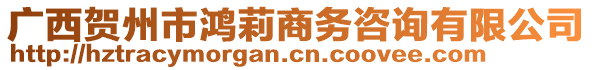 广西贺州市鸿莉商务咨询有限公司
http://hztracymorgan.cn.coovee.com